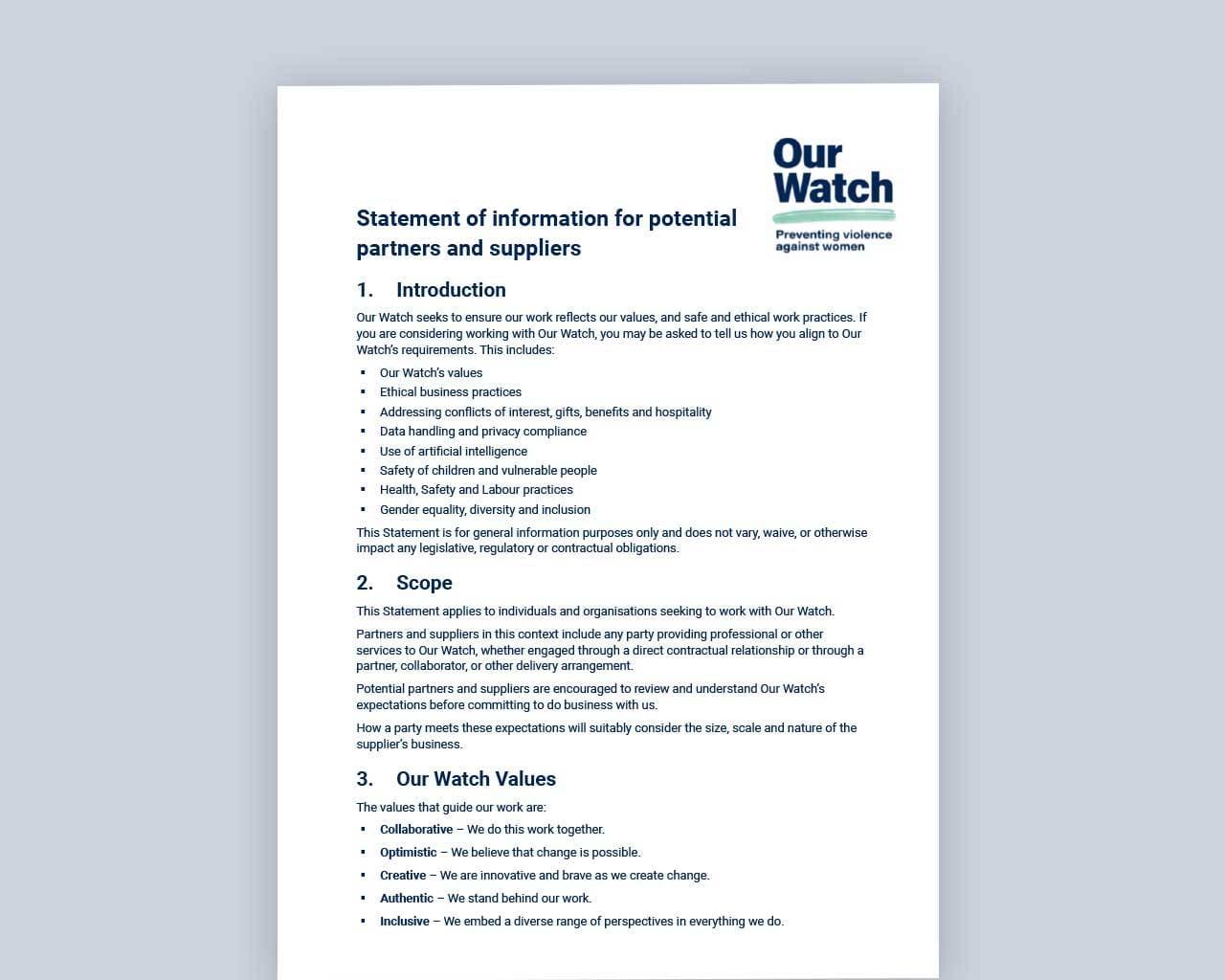 Our Watch
Preventing violence against women

Statement of information for potential partners and suppliers

1. Introduction

Our Watch seeks to ensure our work reflects our values, and safe and ethical work practices. If you are considering working with Our Watch, you may be asked to tell us how you align to Our Watch's requirements. This includes:

• Our Watch's values
• Ethical business practices
• Addressing conflicts of interest, gifts, benefits and hospitality
• Data handling and privacy compliance
• Use of artificial intelligence
• Safety of children and vulnerable people
• Health, Safety and Labour practices
• Gender equality, diversity and inclusion

This Statement is for general information purposes only and does not vary, waive, or otherwise impact any legislative, regulatory or contractual obligations.

2. Scope

This Statement applies to individuals and organisations seeking to work with Our Watch.

Partners and suppliers in this context include any party providing professional or other services to Our Watch, whether engaged through a direct contractual relationship or through a partner, collaborator, or other delivery arrangement.

Potential partners and suppliers are encouraged to review and understand Our Watch's expectations before committing to do business with us.

How a party meets these expectations will suitably consider the size, scale and nature of the supplier's business.

3. Our Watch Values

The values that guide our work are:

• Collaborative – We do this work together.
• Optimistic – We believe that change is possible.
• Creative – We are innovative and brave as we create change.
• Authentic – We stand behind our work.
• Inclusive – We embed a diverse range of perspectives in everything we do.